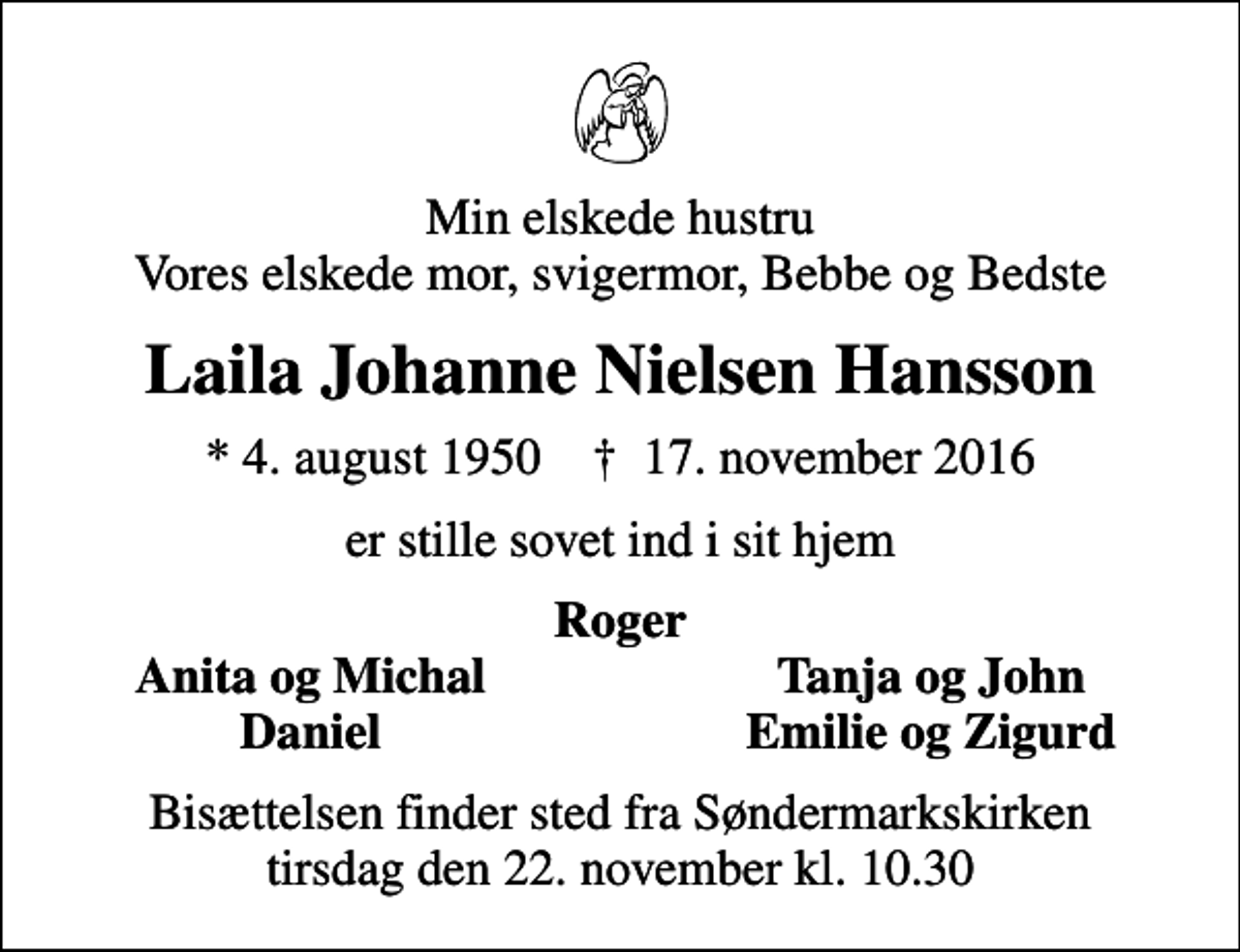 Min elskede hustru
Vores elskede mor, svigermor, Bebbe og Bedste

Laila Johanne Nielsen Hansson

* 4. august 1950 † 17. november 2016

er stille sovet ind i sit hjem

Roger

Anita og Michal
Daniel

Tanja og John
Emilie og Zigurd

Bisættelsen finder sted fra Søndermarkskirken
tirsdag den 22. november kl. 10.30